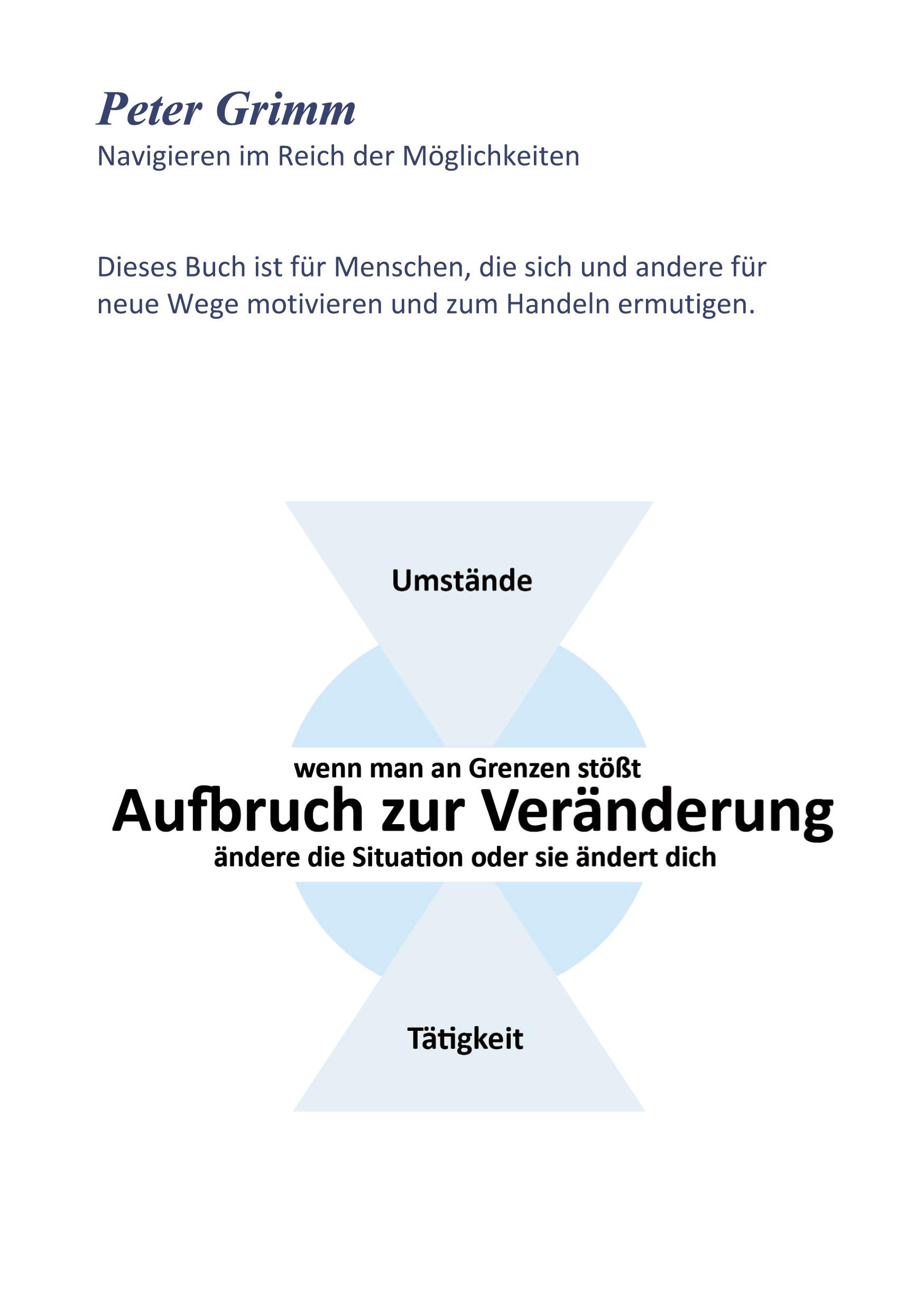 Peter Grimm
Navigieren im Reich der Möglichkeiten

Dieses Buch ist für Menschen, die sich und andere für neue Wege motivieren und zum Handeln ermutigen.

Umstände

wenn man an Grenzen stößt
Aufbruch zur Veränderung
ändere die Situation oder sie ändert dich

Tätigkeit